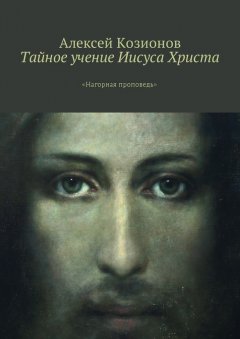 Алексей Козионов
Тайное учение Иисуса Христа

«Нагорная проповедь»